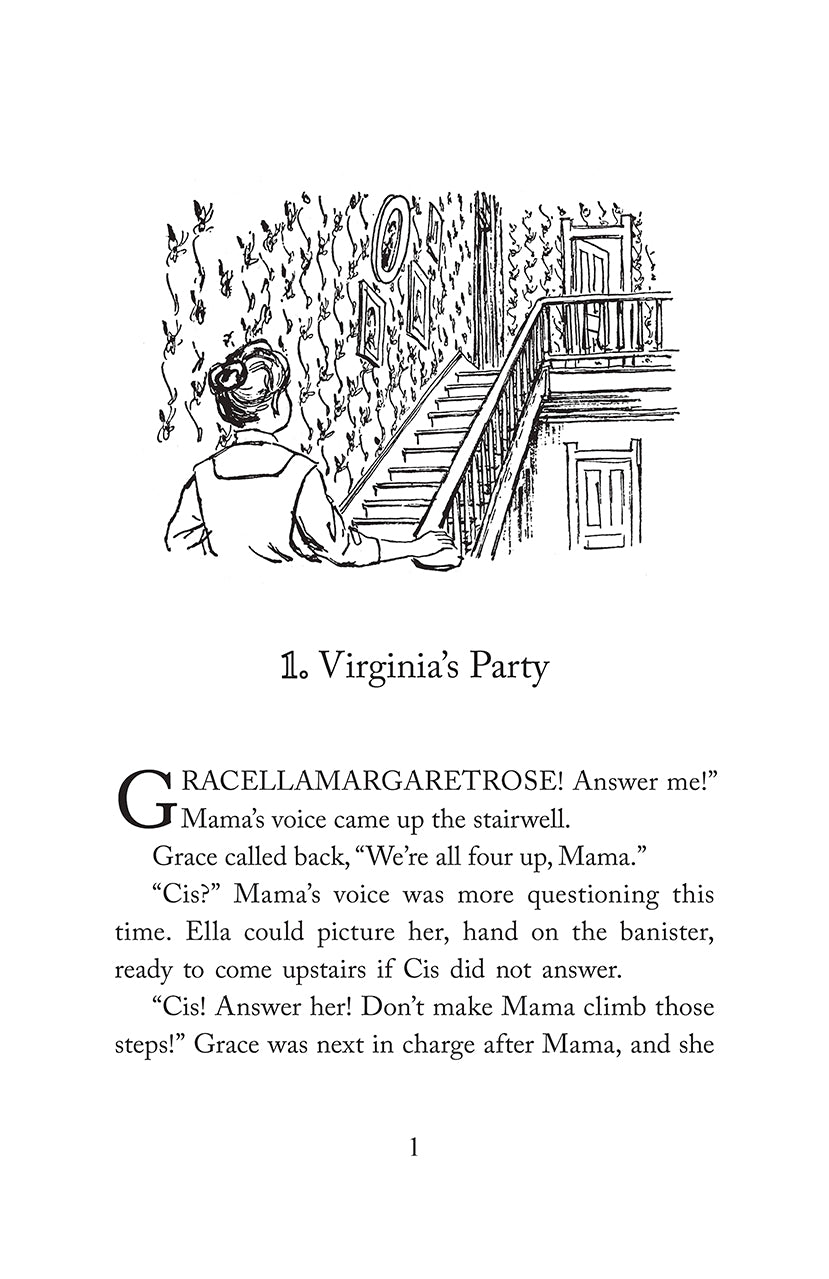 1. Virginia's Party

GRACELLAMARGARETROSE! Answer me!" Mama's voice came up the stairwell.

Grace called back, "We're all four up, Mama."

"Cis?" Mama's voice was more questioning this time. Ella could picture her, hand on the banister, ready to come upstairs if Cis did not answer.

"Cis! Answer her! Don't make Mama climb those steps!" Grace was next in charge after Mama, and she

1